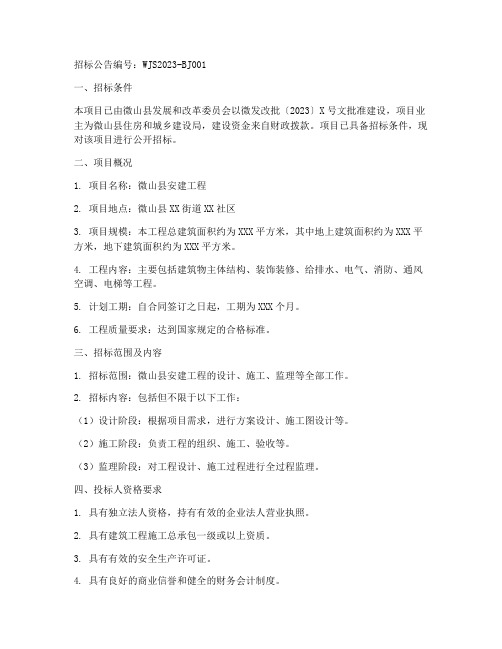 招标公告编号：WJS2023-BJ001

一、招标条件

本项目已由微山县发展和改革委员会以微发改批〔2023〕X号文批准建设，项目业主为微山县住房和城乡建设局，建设资金来自财政拨款。项目已具备招标条件，现对该项目进行公开招标。

二、项目概况

1. 项目名称：微山县安建工程

2. 项目地点：微山县XX街道XX社区

3. 项目规模：本工程总建筑面积约为XXX平方米，其中地上建筑面积约为XXX平方米，地下建筑面积约为XXX平方米。

4. 工程内容：主要包括建筑物主体结构、装饰装修、给排水、电气、消防、通风空调、电梯等工程。

5. 计划工期：自合同签订之日起，工期为XXX个月。

6. 工程质量要求：达到国家规定的合格标准。

三、招标范围及内容

1. 招标范围：微山县安建工程的设计、施工、监理等全部工作。

2. 招标内容：包括但不限于以下工作：

（1）设计阶段：根据项目需求，进行方案设计、施工图设计等。

（2）施工阶段：负责工程的组织、施工、验收等。

（3）监理阶段：对工程设计、施工过程进行全过程监理。

四、投标人资格要求

1. 具有独立法人资格，持有有效的企业法人营业执照。

2. 具有建筑工程施工总承包一级或以上资质。

3. 具有有效的安全生产许可证。

4. 具有良好的商业信誉和健全的财务会计制度。